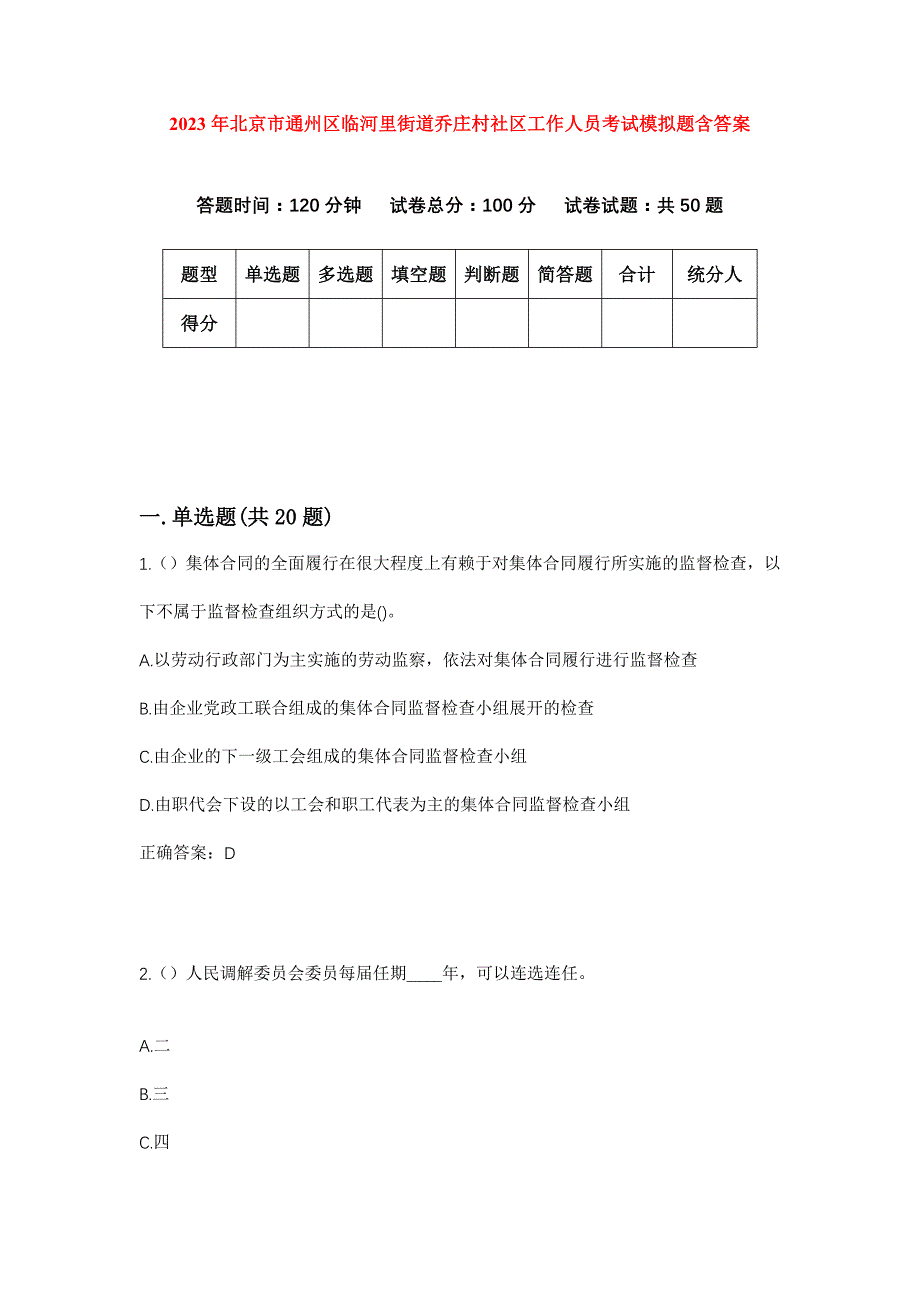 2023年北京市通州区临河里街道乔庄村社区工作人员考试模拟题含答案

答题时间：120分钟　试卷总分：100分　试卷试题：共50题

| 题型 | 单选题 | 多选题 | 填空题 | 判断题 | 简答题 | 合计 | 统分人 |
|---|---|---|---|---|---|---|---|
| 得分 | | | | | | | |

一.单选题(共20题)

1.（）集体合同的全面履行在很大程度上有赖于对集体合同履行所实施的监督检查，以下不属于监督检查组织方式的是()。

A.以劳动行政部门为主实施的劳动监察，依法对集体合同履行进行监督检查

B.由企业党政工联合组成的集体合同监督检查小组展开的检查

C.由企业的下一级工会组成的集体合同监督检查小组

D.由职代会下设的以工会和职工代表为主的集体合同监督检查小组

正确答案：D

2.（）人民调解委员会委员每届任期____年，可以连选连任。

A.二

B.三

C.四